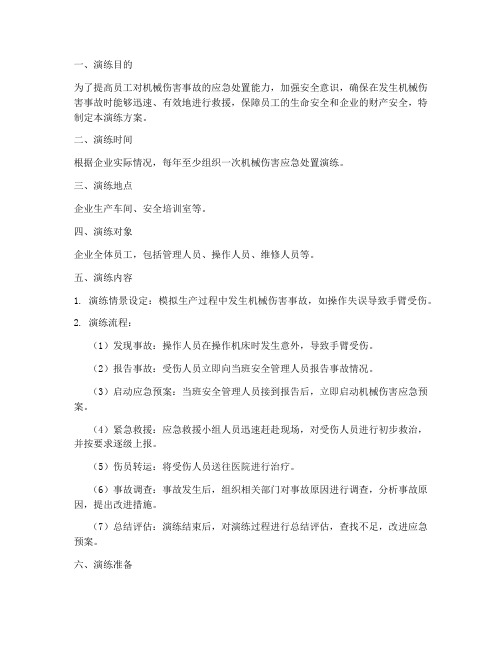 一、演练目的

为了提高员工对机械伤害事故的应急处置能力，加强安全意识，确保在发生机械伤害事故时能够迅速、有效地进行救援，保障员工的生命安全和企业的财产安全，特制定本演练方案。

二、演练时间

根据企业实际情况，每年至少组织一次机械伤害应急处置演练。

三、演练地点

企业生产车间、安全培训室等。

四、演练对象

企业全体员工，包括管理人员、操作人员、维修人员等。

五、演练内容

1. 演练情景设定：模拟生产过程中发生机械伤害事故，如操作失误导致手臂受伤。

2. 演练流程：

（1）发现事故：操作人员在操作机床时发生意外，导致手臂受伤。

（2）报告事故：受伤人员立即向当班安全管理人员报告事故情况。

（3）启动应急预案：当班安全管理人员接到报告后，立即启动机械伤害应急预案。

（4）紧急救援：应急救援小组人员迅速赶赴现场，对受伤人员进行初步救治，并按要求逐级上报。

（5）伤员转运：将受伤人员送往医院进行治疗。

（6）事故调查：事故发生后，组织相关部门对事故原因进行调查，分析事故原因，提出改进措施。

（7）总结评估：演练结束后，对演练过程进行总结评估，查找不足，改进应急预案。

六、演练准备